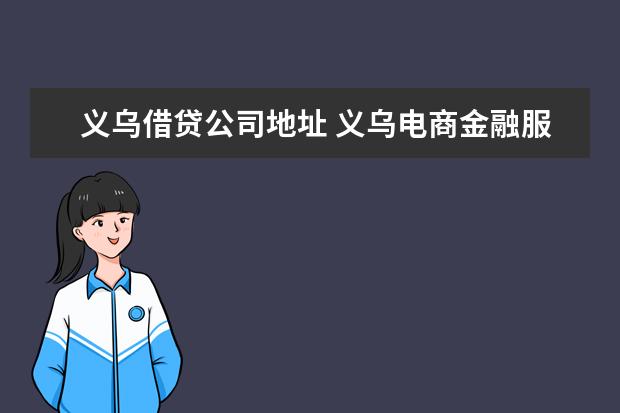 义乌借贷公司地址 义乌电商金融服